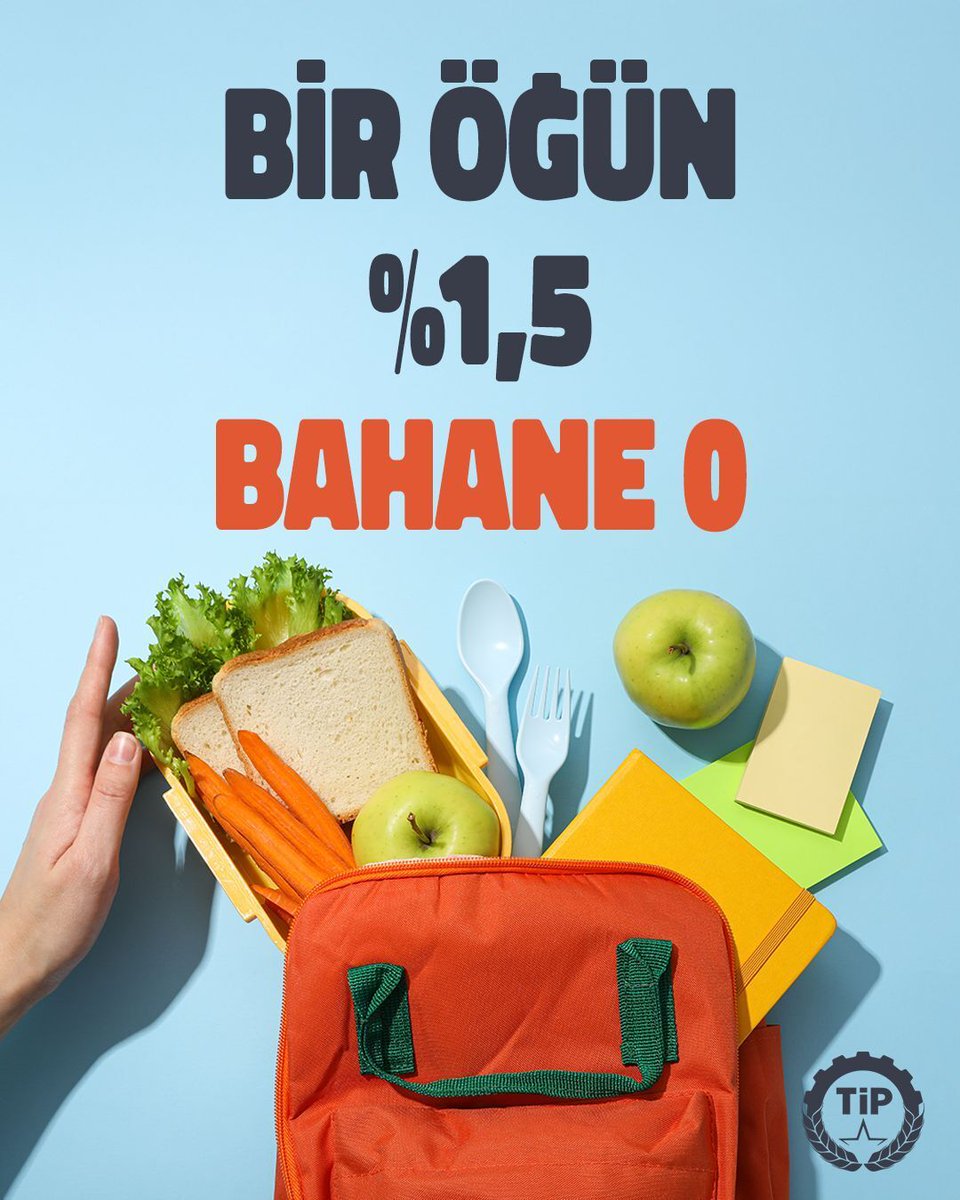 BİR ÖĞÜN

%1,5

BAHANE 0

TİP